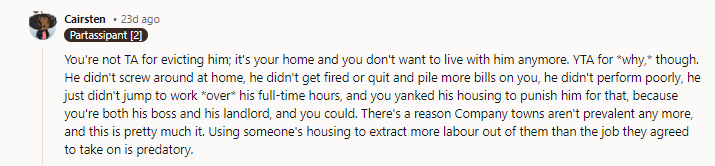 Cairsten • 23d ago
Partassipant [2]

You're not TA for evicting him; it's your home and you don't want to live with him anymore. YTA for *why,* though. He didn't screw around at home, he didn't get fired or quit and pile more bills on you, he didn't perform poorly, he just didn't jump to work *over* his full-time hours, and you yanked his housing to punish him for that, because you're both his boss and his landlord, and you could. There's a reason Company towns aren't prevalent any more, and this is pretty much it. Using someone's housing to extract more labour out of them than the job they agreed to take on is predatory.